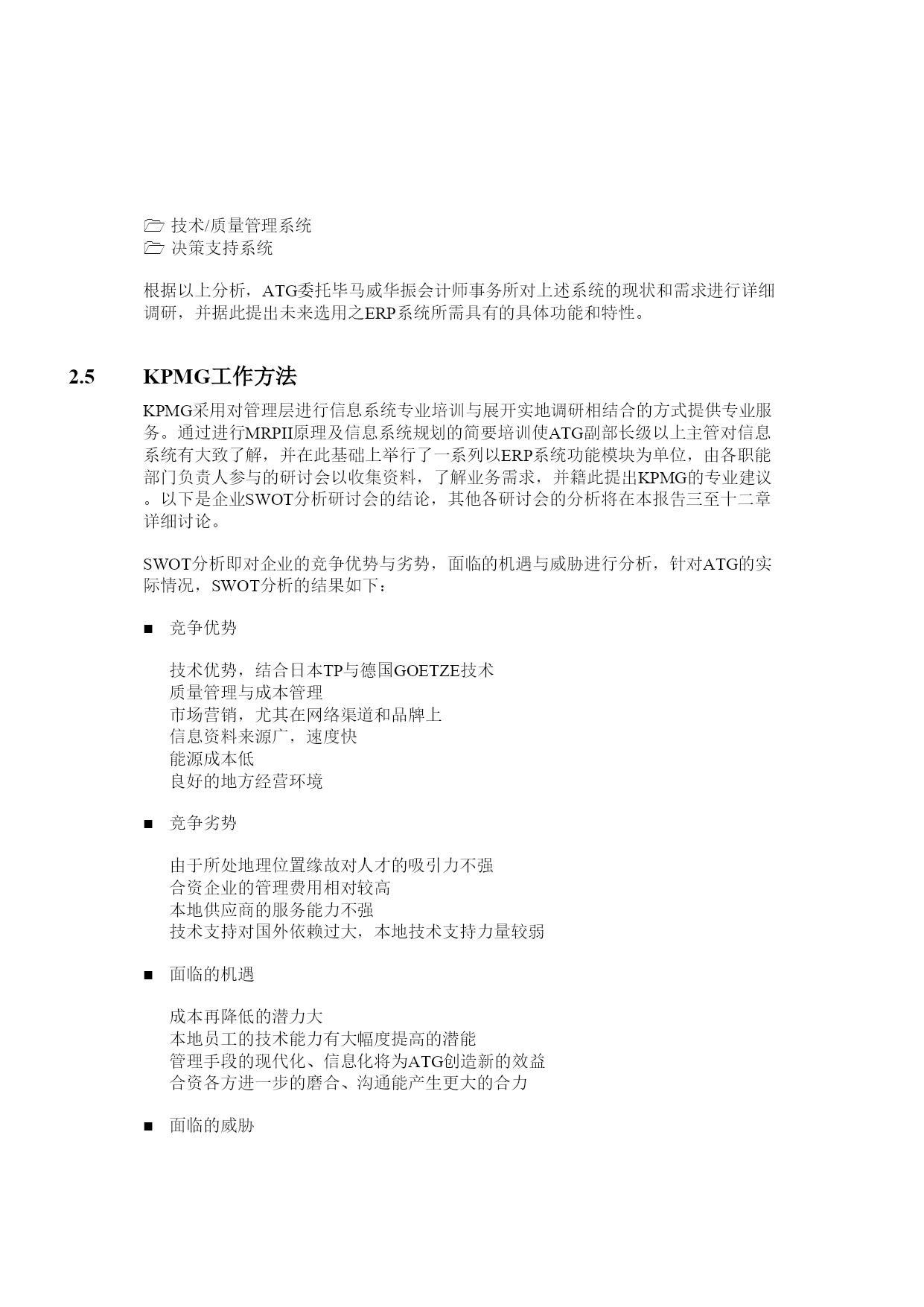 技术/质量管理系统
决策支持系统

根据以上分析，ATG委托毕马威华振会计师事务所对上述系统的现状和需求进行详细调研，并据此提出未来选用之ERP系统所需具有的具体功能和特性。

2.5 KPMG工作方法

KPMG采用对管理层进行信息系统专业培训与展开实地调研相结合的方式提供专业服务。通过进行MRPII原理及信息系统规划的简要培训使ATG副部长级以上主管对信息系统有大致了解，并在此基础上举行了一系列以ERP系统功能模块为单位，由各职能部门负责人参与的研讨会以收集资料，了解业务需求，并籍此提出KPMG的专业建议。以下是企业SWOT分析研讨会的结论，其他各研讨会的分析将在本报告三至十二章详细讨论。

SWOT分析即对企业的竞争优势与劣势，面临的机遇与威胁进行分析，针对ATG的实际情况，SWOT分析的结果如下：

■ 竞争优势

技术优势，结合日本TP与德国GOETZE技术
质量管理与成本管理
市场营销，尤其在网络渠道和品牌上
信息资料来源广，速度快
能源成本低
良好的地方经营环境

■ 竞争劣势

由于所处地理位置缘故对人才的吸引力不强
合资企业的管理费用相对较高
本地供应商的服务能力不强
技术支持对国外依赖过大，本地技术支持力量较弱

■ 面临的机遇

成本再降低的潜力大
本地员工的技术能力有大幅度提高的潜能
管理手段的现代化、信息化将为ATG创造新的效益
合资各方进一步的磨合、沟通能产生更大的合力

■ 面临的威胁